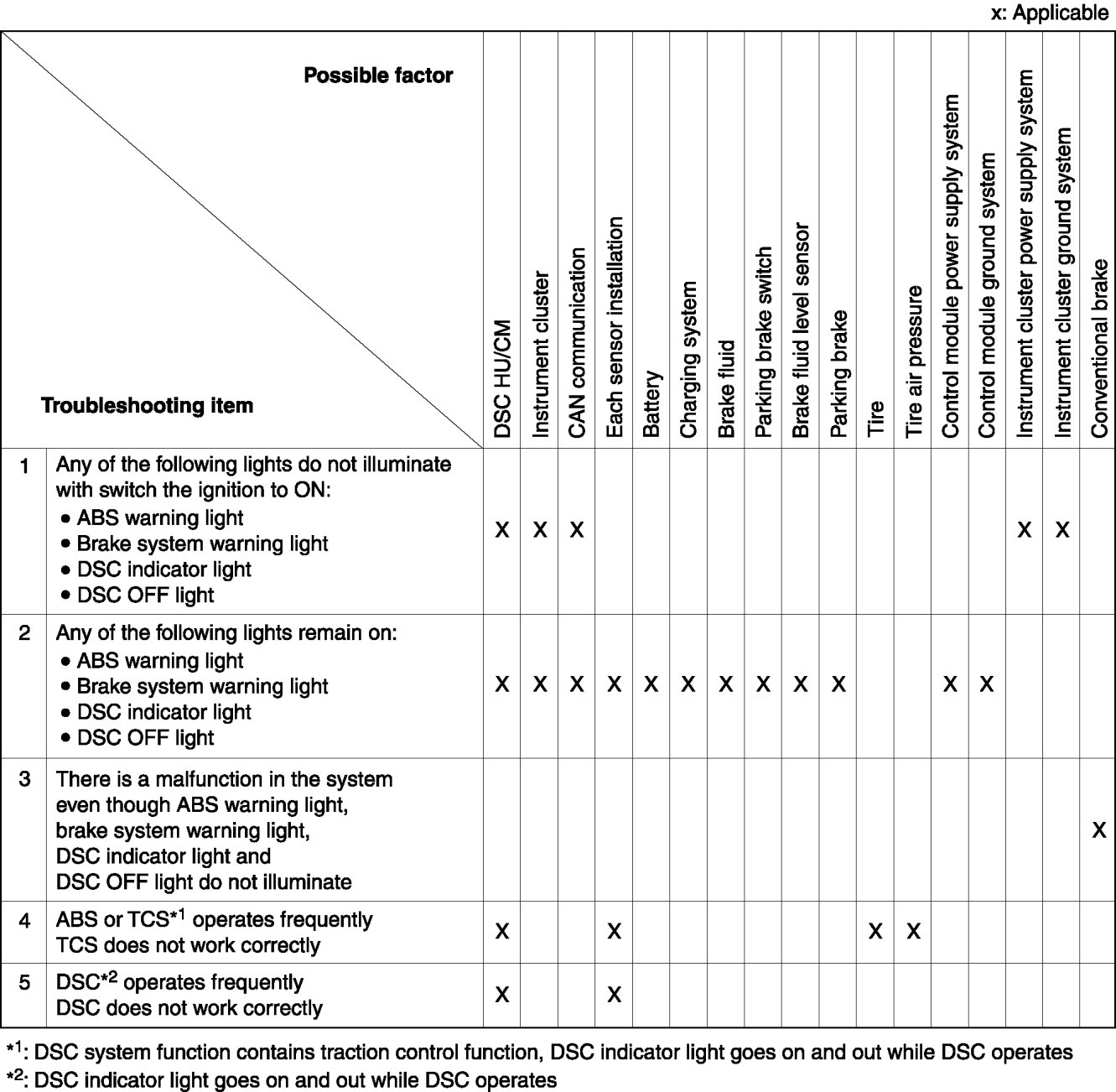 x: Applicable

| | Possible factor / Troubleshooting item | DSC HU/CM | Instrument cluster | CAN communication | Each sensor installation | Battery | Charging system | Brake fluid | Parking brake switch | Brake fluid level sensor | Parking brake | Tire | Tire air pressure | Control module power supply system | Control module ground system | Instrument cluster power supply system | Instrument cluster ground system | Conventional brake |
|---|---|---|---|---|---|---|---|---|---|---|---|---|---|---|---|---|---|---|
| 1 | Any of the following lights do not illuminate with switch the ignition to ON: • ABS warning light • Brake system warning light • DSC indicator light • DSC OFF light | X | X | X | | | | | | | | | | | | X | X | |
| 2 | Any of the following lights remain on: • ABS warning light • Brake system warning light • DSC indicator light • DSC OFF light | X | X | X | X | X | X | X | X | X | X | | | X | X | | | |
| 3 | There is a malfunction in the system even though ABS warning light, brake system warning light, DSC indicator light and DSC OFF light do not illuminate | | | | | | | | | | | | | | | | | X |
| 4 | ABS or TCS$^{*1}$ operates frequently TCS does not work correctly | X | | | X | | | | | | | X | X | | | | | |
| 5 | DSC$^{*2}$ operates frequently DSC does not work correctly | X | | | X | | | | | | | | | | | | | |

$^{*1}$: DSC system function contains traction control function, DSC indicator light goes on and out while DSC operates
$^{*2}$: DSC indicator light goes on and out while DSC operates